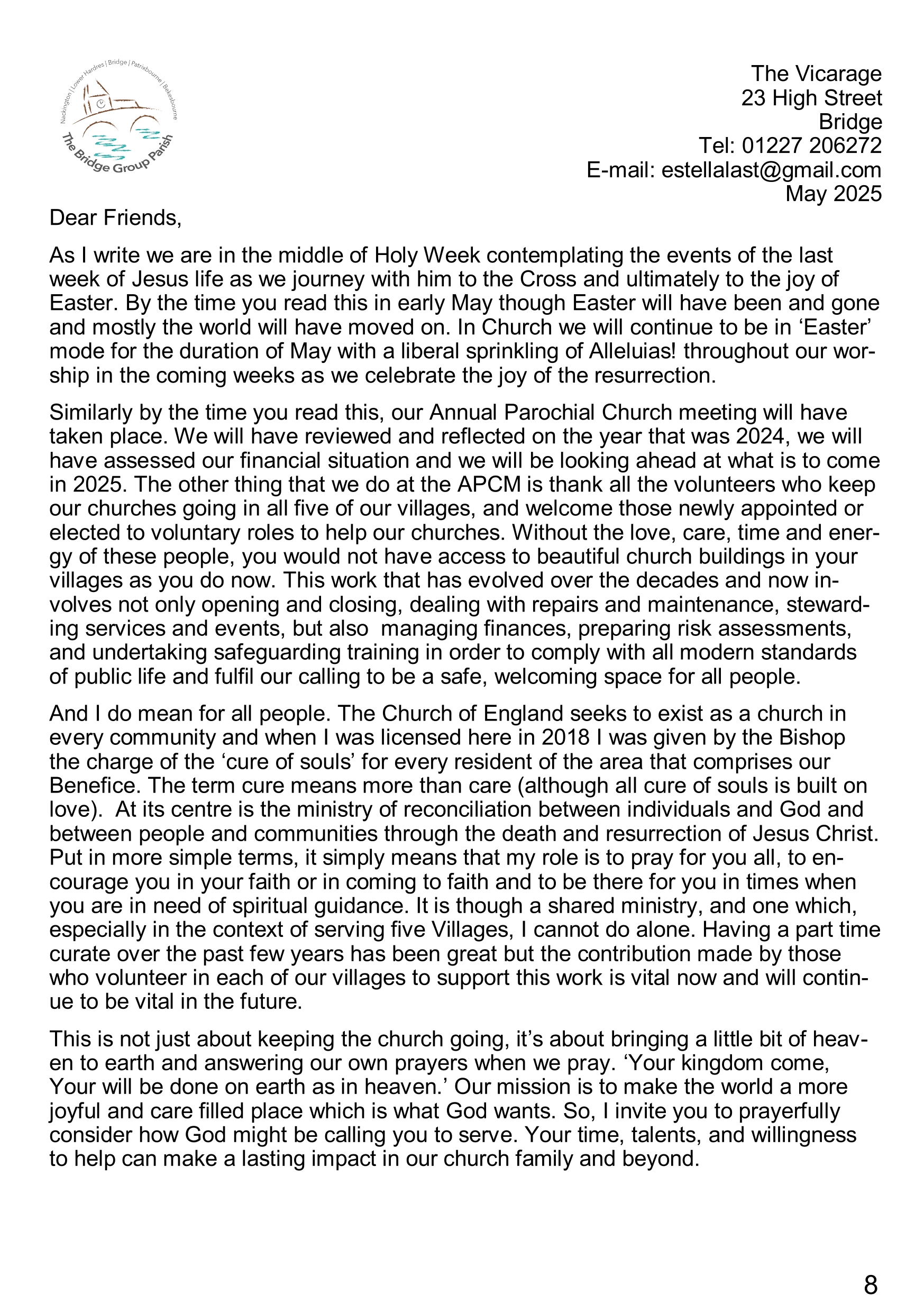 Nackington | Lower Hardres | Bridge | Patrixbourne | Bekesbourne
The Bridge Group Parish

The Vicarage
23 High Street
Bridge
Tel: 01227 206272
E-mail: estellalast@gmail.com
May 2025

Dear Friends,

As I write we are in the middle of Holy Week contemplating the events of the last week of Jesus life as we journey with him to the Cross and ultimately to the joy of Easter. By the time you read this in early May though Easter will have been and gone and mostly the world will have moved on. In Church we will continue to be in ‘Easter’ mode for the duration of May with a liberal sprinkling of Alleluias! throughout our worship in the coming weeks as we celebrate the joy of the resurrection.

Similarly by the time you read this, our Annual Parochial Church meeting will have taken place. We will have reviewed and reflected on the year that was 2024, we will have assessed our financial situation and we will be looking ahead at what is to come in 2025. The other thing that we do at the APCM is thank all the volunteers who keep our churches going in all five of our villages, and welcome those newly appointed or elected to voluntary roles to help our churches. Without the love, care, time and energy of these people, you would not have access to beautiful church buildings in your villages as you do now. This work that has evolved over the decades and now involves not only opening and closing, dealing with repairs and maintenance, stewarding services and events, but also managing finances, preparing risk assessments, and undertaking safeguarding training in order to comply with all modern standards of public life and fulfil our calling to be a safe, welcoming space for all people.

And I do mean for all people. The Church of England seeks to exist as a church in every community and when I was licensed here in 2018 I was given by the Bishop the charge of the ‘cure of souls’ for every resident of the area that comprises our Benefice. The term cure means more than care (although all cure of souls is built on love). At its centre is the ministry of reconciliation between individuals and God and between people and communities through the death and resurrection of Jesus Christ. Put in more simple terms, it simply means that my role is to pray for you all, to encourage you in your faith or in coming to faith and to be there for you in times when you are in need of spiritual guidance. It is though a shared ministry, and one which, especially in the context of serving five Villages, I cannot do alone. Having a part time curate over the past few years has been great but the contribution made by those who volunteer in each of our villages to support this work is vital now and will continue to be vital in the future.

This is not just about keeping the church going, it’s about bringing a little bit of heaven to earth and answering our own prayers when we pray. ‘Your kingdom come, Your will be done on earth as in heaven.’ Our mission is to make the world a more joyful and care filled place which is what God wants. So, I invite you to prayerfully consider how God might be calling you to serve. Your time, talents, and willingness to help can make a lasting impact in our church family and beyond.

8